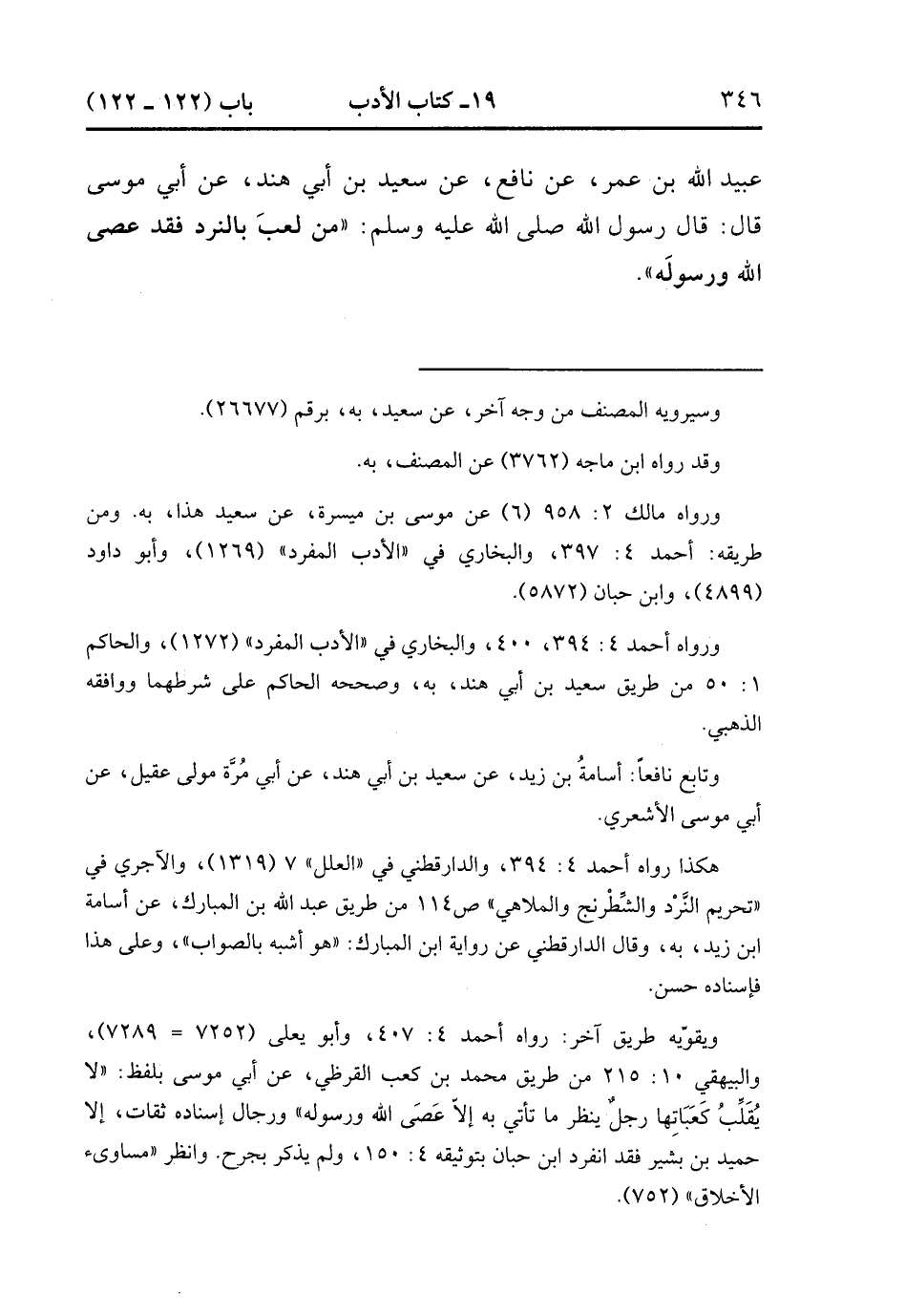 ٣٤٦ ١٩ـ كتاب الأدب باب (١٢٢ ـ ١٢٢)

عبيد الله بن عمر، عن نافع، عن سعيد بن أبي هند، عن أبي موسى قال: قال رسول الله صلى الله عليه وسلم: «من لعبَ بالنرد فقد عصى الله ورسولَه».

وسيرويه المصنف من وجه آخر، عن سعيد، به، برقم (٢٦٦٧٧).

وقد رواه ابن ماجه (٣٧٦٢) عن المصنف، به.

ورواه مالك ٢: ٩٥٨ (٦) عن موسى بن ميسرة، عن سعيد هذا، به. ومن طريقه: أحمد ٤: ٣٩٧، والبخاري في «الأدب المفرد» (١٢٦٩)، وأبو داود (٤٨٩٩)، وابن حبان (٥٨٧٢).

ورواه أحمد ٤: ٣٩٤، ٤٠٠، والبخاري في «الأدب المفرد» (١٢٧٢)، والحاكم ١: ٥٠ من طريق سعيد بن أبي هند، به، وصححه الحاكم على شرطهما ووافقه الذهبي.

وتابع نافعاً: أسامةُ بن زيد، عن سعيد بن أبي هند، عن أبي مُرَّة مولى عقيل، عن أبي موسى الأشعري.

هكذا رواه أحمد ٤: ٣٩٤، والدارقطني في «العلل» ٧ (١٣١٩)، والآجري في «تحريم النَّرْد والشِّطْرنج والملاهي» ص١١٤ من طريق عبد الله بن المبارك، عن أسامة ابن زيد، به، وقال الدارقطني عن رواية ابن المبارك: «هو أشبه بالصواب»، وعلى هذا فإسناده حسن.

ويقوّيه طريق آخر: رواه أحمد ٤: ٤٠٧، وأبو يعلى (٧٢٥٢ = ٧٢٨٩)، والبيهقي ١٠: ٢١٥ من طريق محمد بن كعب القرظي، عن أبي موسى بلفظ: «لا يُقَلِّبُ كَعَبَاتِها رجلٌ ينظر ما تأتي به إلاّ عَصَى الله ورسوله» ورجال إسناده ثقات، إلا حميد بن بشير فقد انفرد ابن حبان بتوثيقه ٤: ١٥٠، ولم يذكر بجرح. وانظر «مساوىء الأخلاق» (٧٥٢).